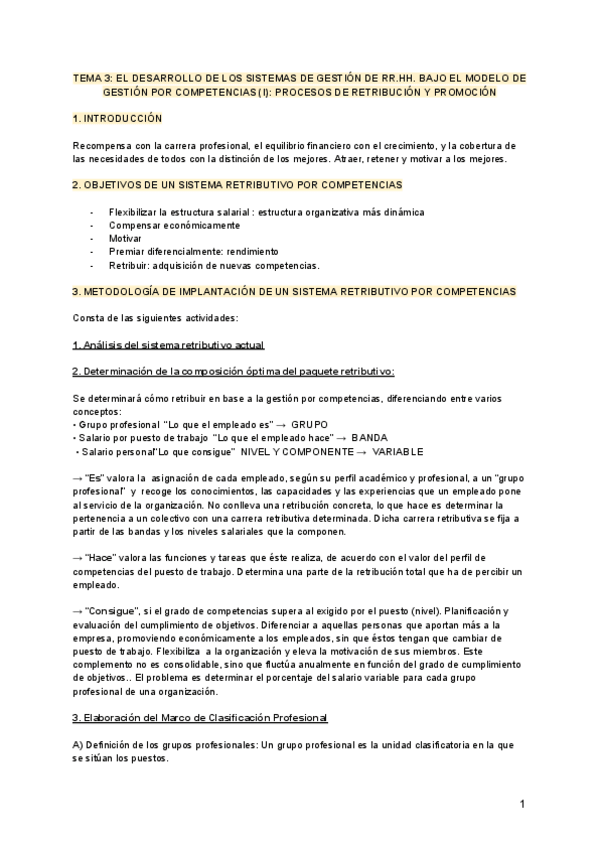 TEMA 3: EL DESARROLLO DE LOS SISTEMAS DE GESTIÓN DE RR.HH. BAJO EL MODELO DE GESTIÓN POR COMPETENCIAS (I): PROCESOS DE RETRIBUCIÓN Y PROMOCIÓN

1. INTRODUCCIÓN

Recompensa con la carrera profesional, el equilibrio financiero con el crecimiento, y la cobertura de las necesidades de todos con la distinción de los mejores. Atraer, retener y motivar a los mejores.

2. OBJETIVOS DE UN SISTEMA RETRIBUTIVO POR COMPETENCIAS

- Flexibilizar la estructura salarial : estructura organizativa más dinámica
- Compensar económicamente
- Motivar
- Premiar diferencialmente: rendimiento
- Retribuir: adquisición de nuevas competencias.

3. METODOLOGÍA DE IMPLANTACIÓN DE UN SISTEMA RETRIBUTIVO POR COMPETENCIAS

Consta de las siguientes actividades:

1. Análisis del sistema retributivo actual

2. Determinación de la composición óptima del paquete retributivo:

Se determinará cómo retribuir en base a la gestión por competencias, diferenciando entre varios conceptos:
• Grupo profesional "Lo que el empleado es" → GRUPO
• Salario por puesto de trabajo "Lo que el empleado hace" → BANDA
• Salario personal"Lo que consigue" NIVEL Y COMPONENTE → VARIABLE

→ "Es" valora la asignación de cada empleado, según su perfil académico y profesional, a un "grupo profesional" y recoge los conocimientos, las capacidades y las experiencias que un empleado pone al servicio de la organización. No conlleva una retribución concreta, lo que hace es determinar la pertenencia a un colectivo con una carrera retributiva determinada. Dicha carrera retributiva se fija a partir de las bandas y los niveles salariales que la componen.

→ "Hace" valora las funciones y tareas que éste realiza, de acuerdo con el valor del perfil de competencias del puesto de trabajo. Determina una parte de la retribución total que ha de percibir un empleado.

→ "Consigue", si el grado de competencias supera al exigido por el puesto (nivel). Planificación y evaluación del cumplimiento de objetivos. Diferenciar a aquellas personas que aportan más a la empresa, promoviendo económicamente a los empleados, sin que éstos tengan que cambiar de puesto de trabajo. Flexibiliza a la organización y eleva la motivación de sus miembros. Este complemento no es consolidable, sino que fluctúa anualmente en función del grado de cumplimiento de objetivos.. El problema es determinar el porcentaje del salario variable para cada grupo profesional de una organización.

3. Elaboración del Marco de Clasificación Profesional

A) Definición de los grupos profesionales: Un grupo profesional es la unidad clasificatoria en la que se sitúan los puestos.

1